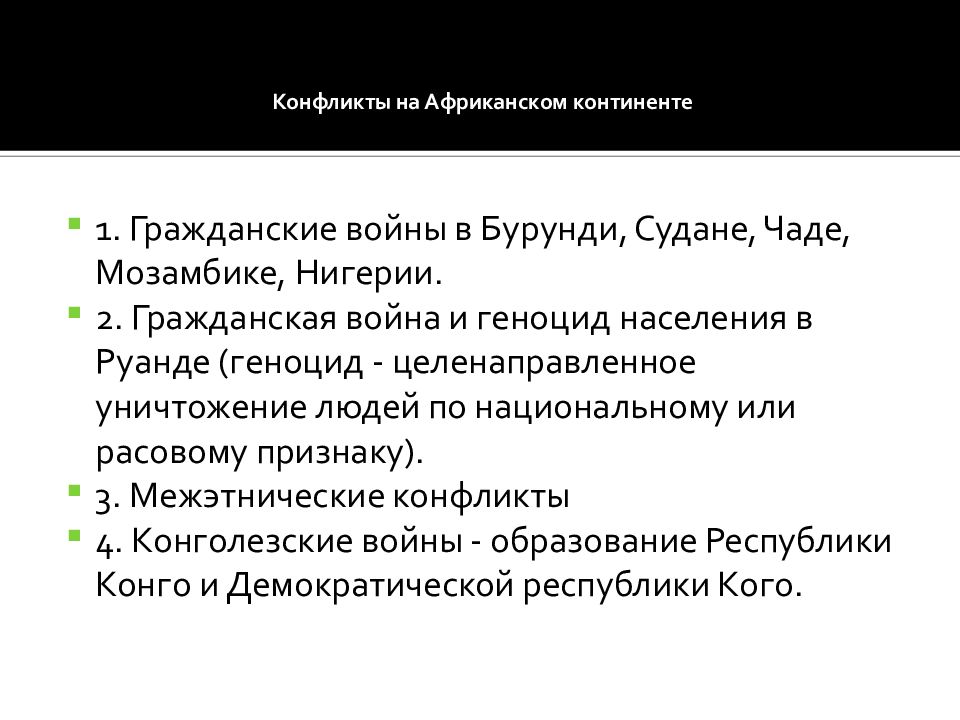 Конфликты на Африканском континенте

1. Гражданские войны в Бурунди, Судане, Чаде, Мозамбике, Нигерии.
2. Гражданская война и геноцид населения в Руанде (геноцид - целенаправленное уничтожение людей по национальному или расовому признаку).
3. Межэтнические конфликты
4. Конголезские войны - образование Республики Конго и Демократической республики Кого.